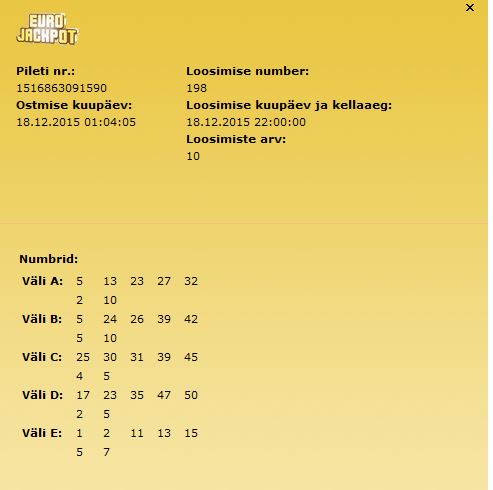 ×

EURO JACKPOT

Pileti nr.:
1516863091590
Ostmise kuupäev:
18.12.2015 01:04:05

Loosimise number:
198
Loosimise kuupäev ja kellaaeg:
18.12.2015 22:00:00
Loosimiste arv:
10

Numbrid:

| | | | | | |
|---|---|---|---|---|---|
| Väli A: | 5 | 13 | 23 | 27 | 32 |
| | 2 | 10 | | | |
| Väli B: | 5 | 24 | 26 | 39 | 42 |
| | 5 | 10 | | | |
| Väli C: | 25 | 30 | 31 | 39 | 45 |
| | 4 | 5 | | | |
| Väli D: | 17 | 23 | 35 | 47 | 50 |
| | 2 | 5 | | | |
| Väli E: | 1 | 2 | 11 | 13 | 15 |
| | 5 | 7 | | | |